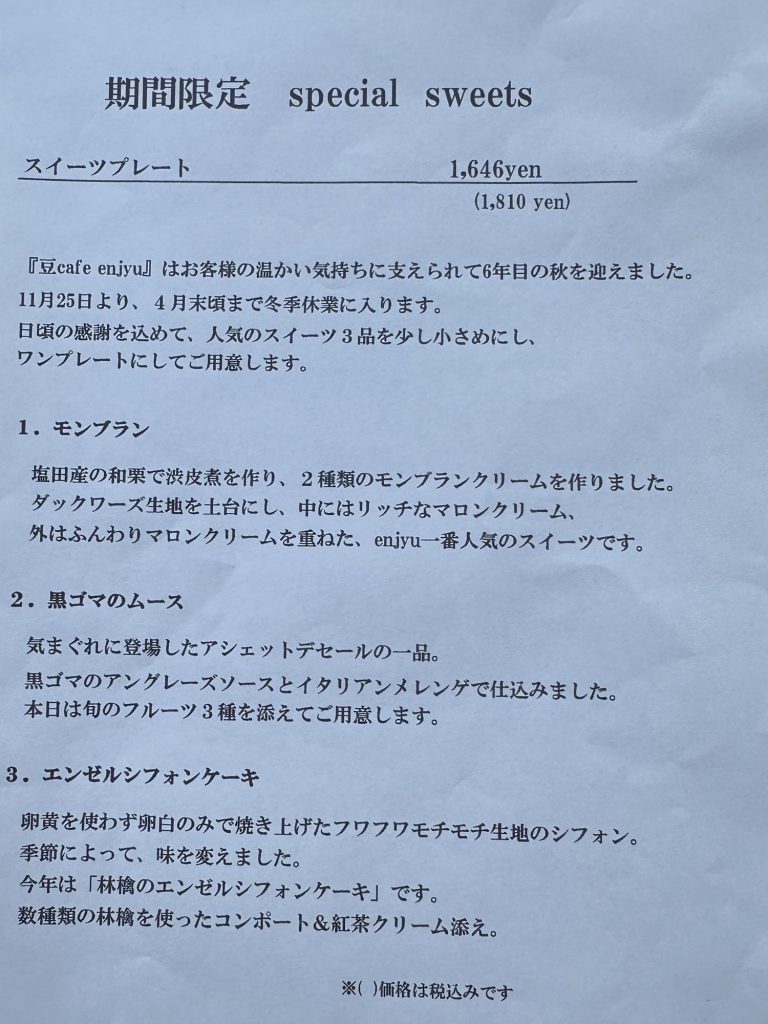 期間限定 special sweets

スイーツプレート 1,646yen
(1,810 yen)

『豆cafe enjyu』はお客様の温かい気持ちに支えられて6年目の秋を迎えました。
11月25日より、4月末頃まで冬季休業に入ります。
日頃の感謝を込めて、人気のスイーツ3品を少し小さめにし、
ワンプレートにしてご用意します。

1．モンブラン

塩田産の和栗で渋皮煮を作り、2種類のモンブランクリームを作りました。
ダックワーズ生地を土台にし、中にはリッチなマロンクリーム、
外はふんわりマロンクリームを重ねた、enjyu一番人気のスイーツです。

2．黒ゴマのムース

気まぐれに登場したアシェットデセールの一品。
黒ゴマのアングレーズソースとイタリアンメレンゲで仕込みました。
本日は旬のフルーツ3種を添えてご用意します。

3．エンゼルシフォンケーキ

卵黄を使わず卵白のみで焼き上げたフワフワモチモチ生地のシフォン。
季節によって、味を変えました。
今年は「林檎のエンゼルシフォンケーキ」です。
数種類の林檎を使ったコンポート＆紅茶クリーム添え。

※( )価格は税込みです